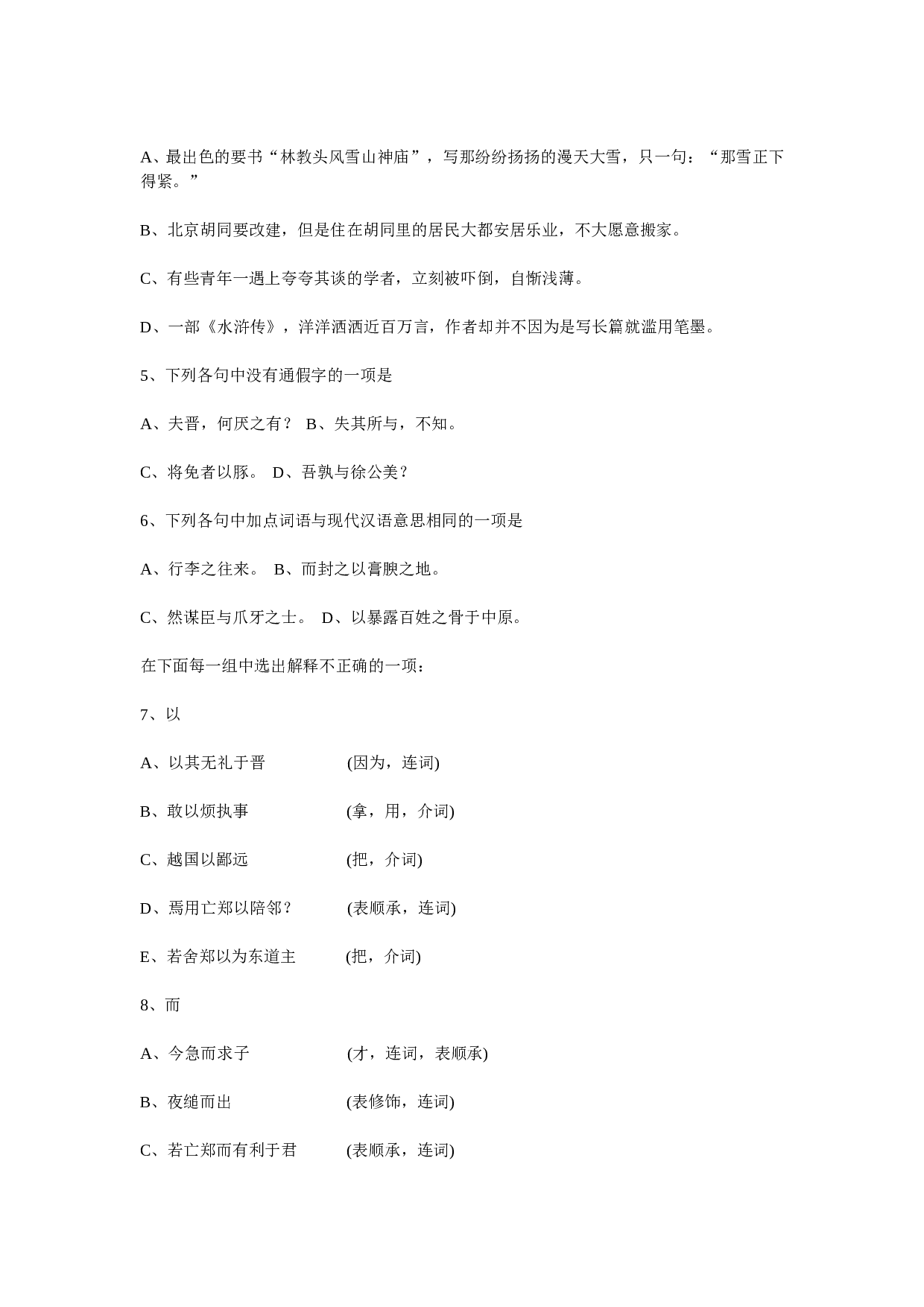 A、最出色的要书“林教头风雪山神庙”，写那纷纷扬扬的漫天大雪，只一句：“那雪正下得紧。”

B、北京胡同要改建，但是住在胡同里的居民大都安居乐业，不大愿意搬家。

C、有些青年一遇上夸夸其谈的学者，立刻被吓倒，自惭浅薄。

D、一部《水浒传》，洋洋洒洒近百万言，作者却并不因为是写长篇就滥用笔墨。

5、下列各句中没有通假字的一项是

A、夫晋，何厌之有？ B、失其所与，不知。

C、将免者以豚。 D、吾孰与徐公美？

6、下列各句中加点词语与现代汉语意思相同的一项是

A、行李之往来。 B、而封之以膏腴之地。

C、然谋臣与爪牙之士。 D、以暴露百姓之骨于中原。

在下面每一组中选出解释不正确的一项：

7、以

A、以其无礼于晋 (因为，连词)

B、敢以烦执事 (拿，用，介词)

C、越国以鄙远 (把，介词)

D、焉用亡郑以陪邻？ (表顺承，连词)

E、若舍郑以为东道主 (把，介词)

8、而

A、今急而求子 (才，连词，表顺承)

B、夜缒而出 (表修饰，连词)

C、若亡郑而有利于君 (表顺承，连词)